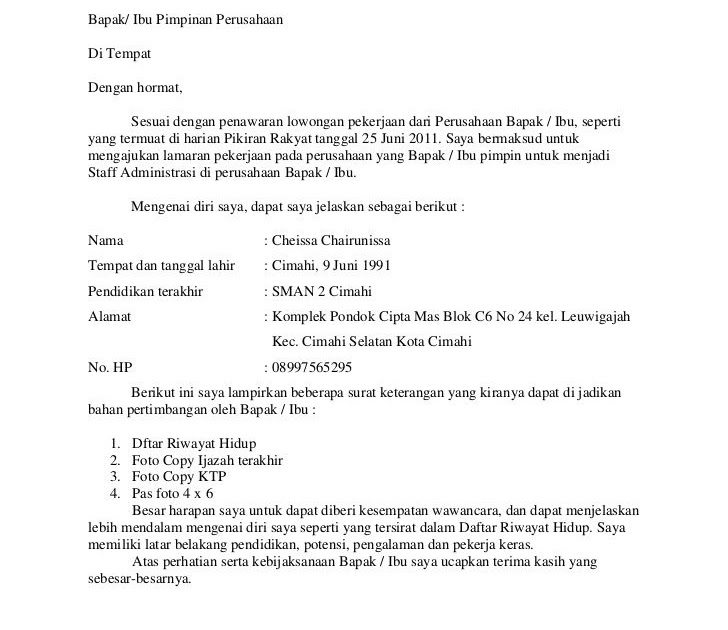 Bapak/ Ibu Pimpinan Perusahaan

Di Tempat

Dengan hormat,

Sesuai dengan penawaran lowongan pekerjaan dari Perusahaan Bapak / Ibu, seperti yang termuat di harian Pikiran Rakyat tanggal 25 Juni 2011. Saya bermaksud untuk mengajukan lamaran pekerjaan pada perusahaan yang Bapak / Ibu pimpin untuk menjadi Staff Administrasi di perusahaan Bapak / Ibu.

Mengenai diri saya, dapat saya jelaskan sebagai berikut :

Nama : Cheissa Chairunissa

Tempat dan tanggal lahir : Cimahi, 9 Juni 1991

Pendidikan terakhir : SMAN 2 Cimahi

Alamat : Komplek Pondok Cipta Mas Blok C6 No 24 kel. Leuwigajah Kec. Cimahi Selatan Kota Cimahi

No. HP : 08997565295

Berikut ini saya lampirkan beberapa surat keterangan yang kiranya dapat di jadikan bahan pertimbangan oleh Bapak / Ibu :

1. Dftar Riwayat Hidup
2. Foto Copy Ijazah terakhir
3. Foto Copy KTP
4. Pas foto 4 x 6

Besar harapan saya untuk dapat diberi kesempatan wawancara, dan dapat menjelaskan lebih mendalam mengenai diri saya seperti yang tersirat dalam Daftar Riwayat Hidup. Saya memiliki latar belakang pendidikan, potensi, pengalaman dan pekerja keras.

Atas perhatian serta kebijaksanaan Bapak / Ibu saya ucapkan terima kasih yang sebesar-besarnya.